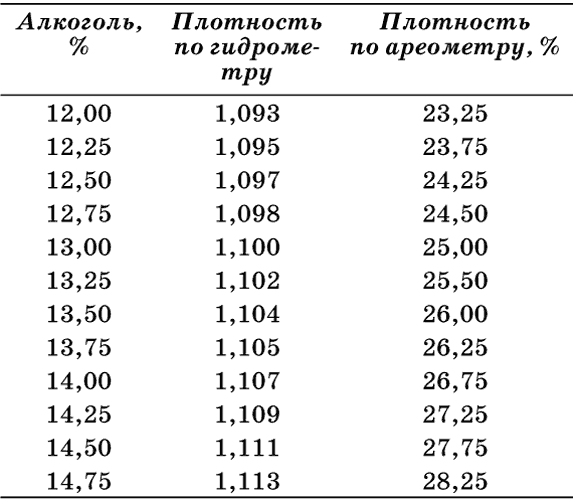 | Алкоголь, % | Плотность по гидрометру | Плотность по ареометру, % |
|---|---|---|
| 12,00 | 1,093 | 23,25 |
| 12,25 | 1,095 | 23,75 |
| 12,50 | 1,097 | 24,25 |
| 12,75 | 1,098 | 24,50 |
| 13,00 | 1,100 | 25,00 |
| 13,25 | 1,102 | 25,50 |
| 13,50 | 1,104 | 26,00 |
| 13,75 | 1,105 | 26,25 |
| 14,00 | 1,107 | 26,75 |
| 14,25 | 1,109 | 27,25 |
| 14,50 | 1,111 | 27,75 |
| 14,75 | 1,113 | 28,25 |